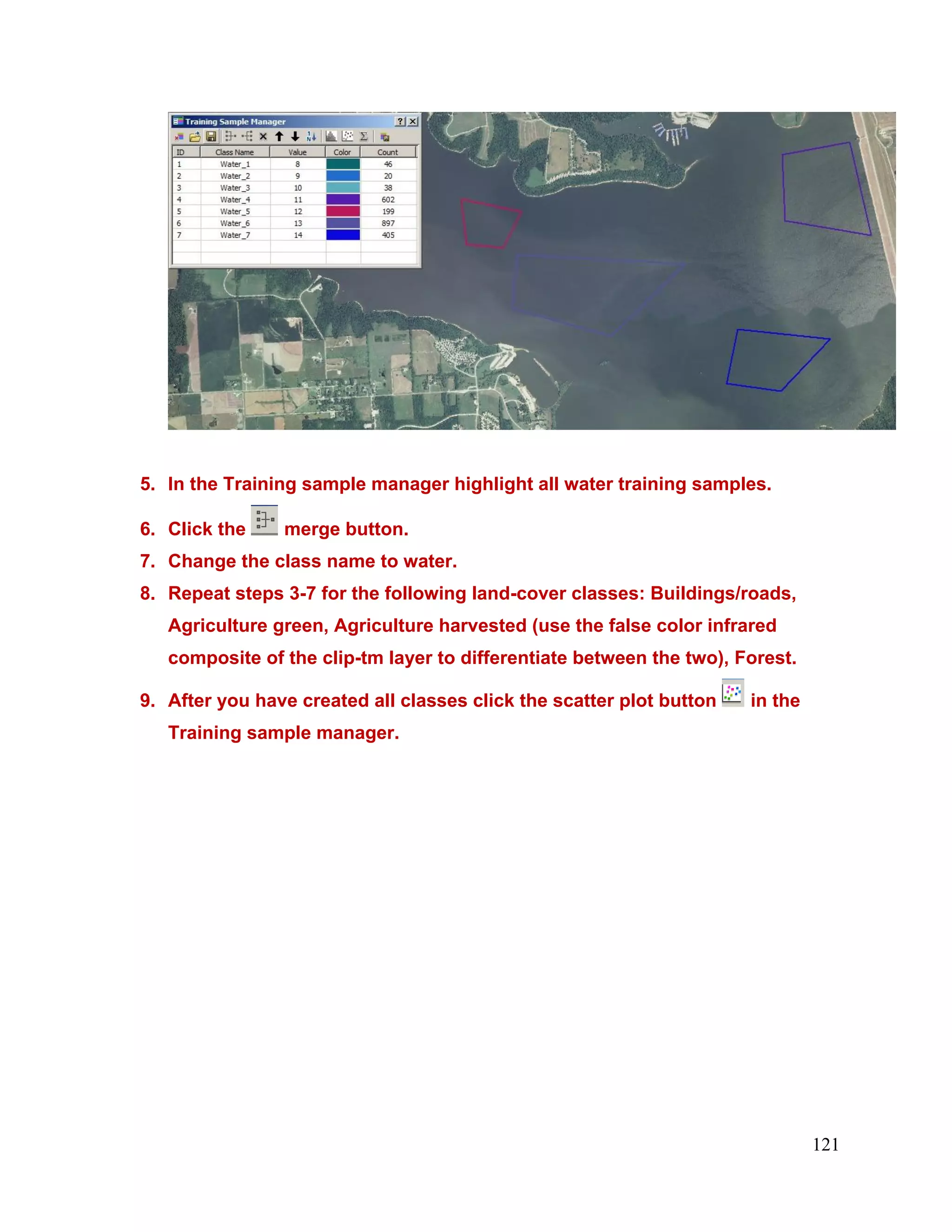 Training Sample Manager

| ID | Class Name | Value | Color | Count |
|---|---|---|---|---|
| 1 | Water_1 | 8 | | 46 |
| 2 | Water_2 | 9 | | 20 |
| 3 | Water_3 | 10 | | 38 |
| 4 | Water_4 | 11 | | 602 |
| 5 | Water_5 | 12 | | 199 |
| 6 | Water_6 | 13 | | 897 |
| 7 | Water_7 | 14 | | 405 |

5. In the Training sample manager highlight all water training samples.

6. Click the merge button.

7. Change the class name to water.

8. Repeat steps 3-7 for the following land-cover classes: Buildings/roads, Agriculture green, Agriculture harvested (use the false color infrared composite of the clip-tm layer to differentiate between the two), Forest.

9. After you have created all classes click the scatter plot button in the Training sample manager.

121